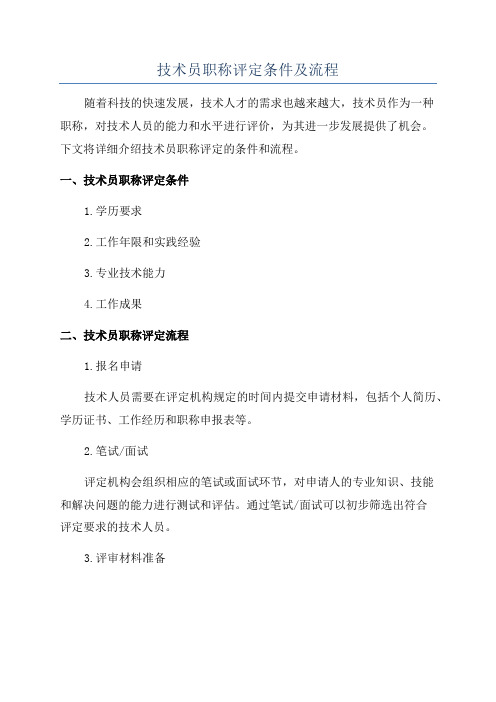 技术员职称评定条件及流程

随着科技的快速发展，技术人才的需求也越来越大，技术员作为一种职称，对技术人员的能力和水平进行评价，为其进一步发展提供了机会。下文将详细介绍技术员职称评定的条件和流程。

一、技术员职称评定条件

1.学历要求

2.工作年限和实践经验

3.专业技术能力

4.工作成果

二、技术员职称评定流程

1.报名申请

技术人员需要在评定机构规定的时间内提交申请材料，包括个人简历、学历证书、工作经历和职称申报表等。

2.笔试/面试

评定机构会组织相应的笔试或面试环节，对申请人的专业知识、技能和解决问题的能力进行测试和评估。通过笔试/面试可以初步筛选出符合评定要求的技术人员。

3.评审材料准备